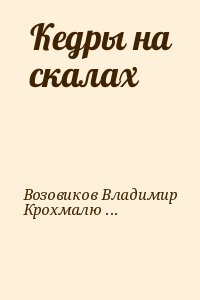 Кедры на скалах

Возовиков Владимир Крохмалю ...